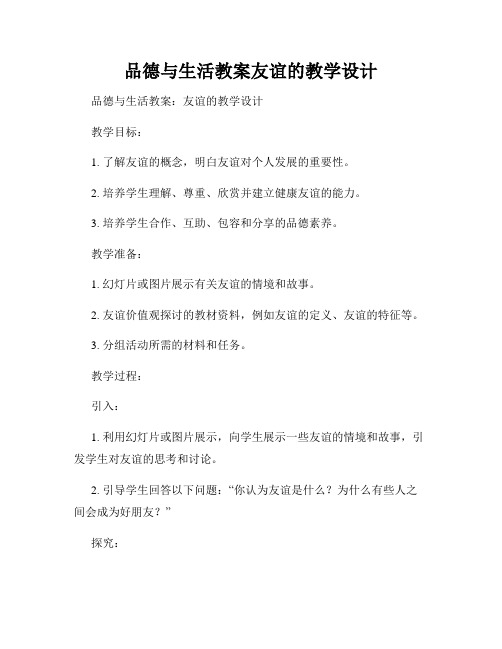 品德与生活教案友谊的教学设计

品德与生活教案：友谊的教学设计

教学目标：

1. 了解友谊的概念，明白友谊对个人发展的重要性。

2. 培养学生理解、尊重、欣赏并建立健康友谊的能力。

3. 培养学生合作、互助、包容和分享的品德素养。

教学准备：

1. 幻灯片或图片展示有关友谊的情境和故事。

2. 友谊价值观探讨的教材资料，例如友谊的定义、友谊的特征等。

3. 分组活动所需的材料和任务。

教学过程：

引入：

1. 利用幻灯片或图片展示，向学生展示一些友谊的情境和故事，引发学生对友谊的思考和讨论。

2. 引导学生回答以下问题：“你认为友谊是什么？为什么有些人之间会成为好朋友？”

探究：